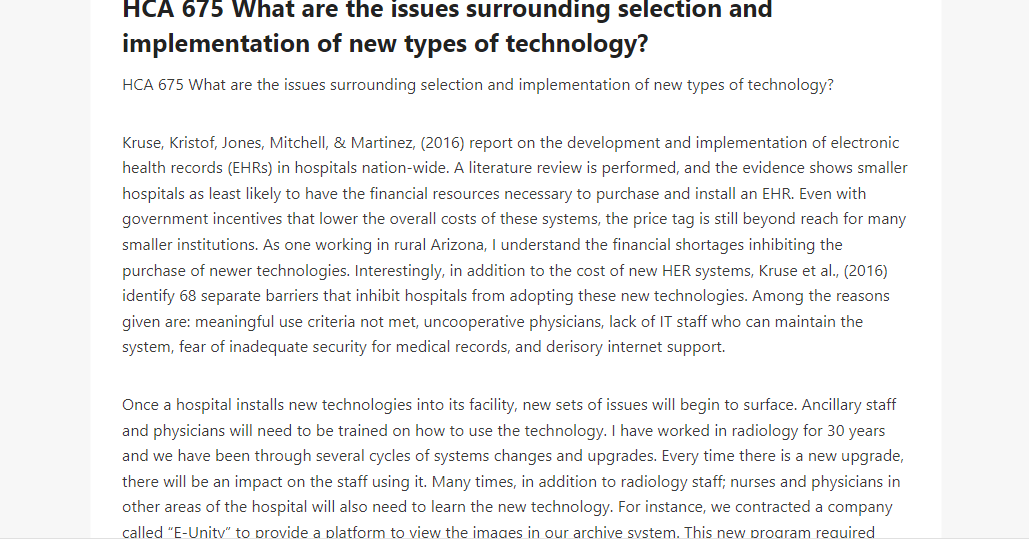 HCA 675 What are the issues surrounding selection and implementation of new types of technology?

HCA 675 What are the issues surrounding selection and implementation of new types of technology?

Kruse, Kristof, Jones, Mitchell, & Martinez, (2016) report on the development and implementation of electronic health records (EHRs) in hospitals nation-wide. A literature review is performed, and the evidence shows smaller hospitals as least likely to have the financial resources necessary to purchase and install an EHR. Even with government incentives that lower the overall costs of these systems, the price tag is still beyond reach for many smaller institutions. As one working in rural Arizona, I understand the financial shortages inhibiting the purchase of newer technologies. Interestingly, in addition to the cost of new HER systems, Kruse et al., (2016) identify 68 separate barriers that inhibit hospitals from adopting these new technologies. Among the reasons given are: meaningful use criteria not met, uncooperative physicians, lack of IT staff who can maintain the system, fear of inadequate security for medical records, and derisory internet support.

Once a hospital installs new technologies into its facility, new sets of issues will begin to surface. Ancillary staff and physicians will need to be trained on how to use the technology. I have worked in radiology for 30 years and we have been through several cycles of systems changes and upgrades. Every time there is a new upgrade, there will be an impact on the staff using it. Many times, in addition to radiology staff; nurses and physicians in other areas of the hospital will also need to learn the new technology. For instance, we contracted a company called "E-Unity" to provide a platform to view the images in our archive system. This new program required